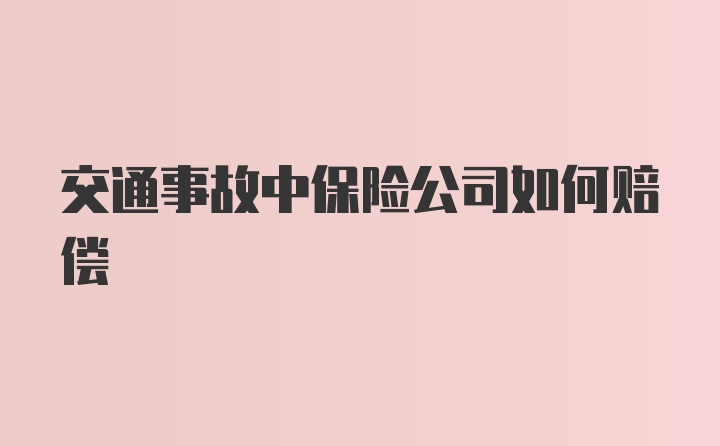 交通事故中保险公司如何赔偿